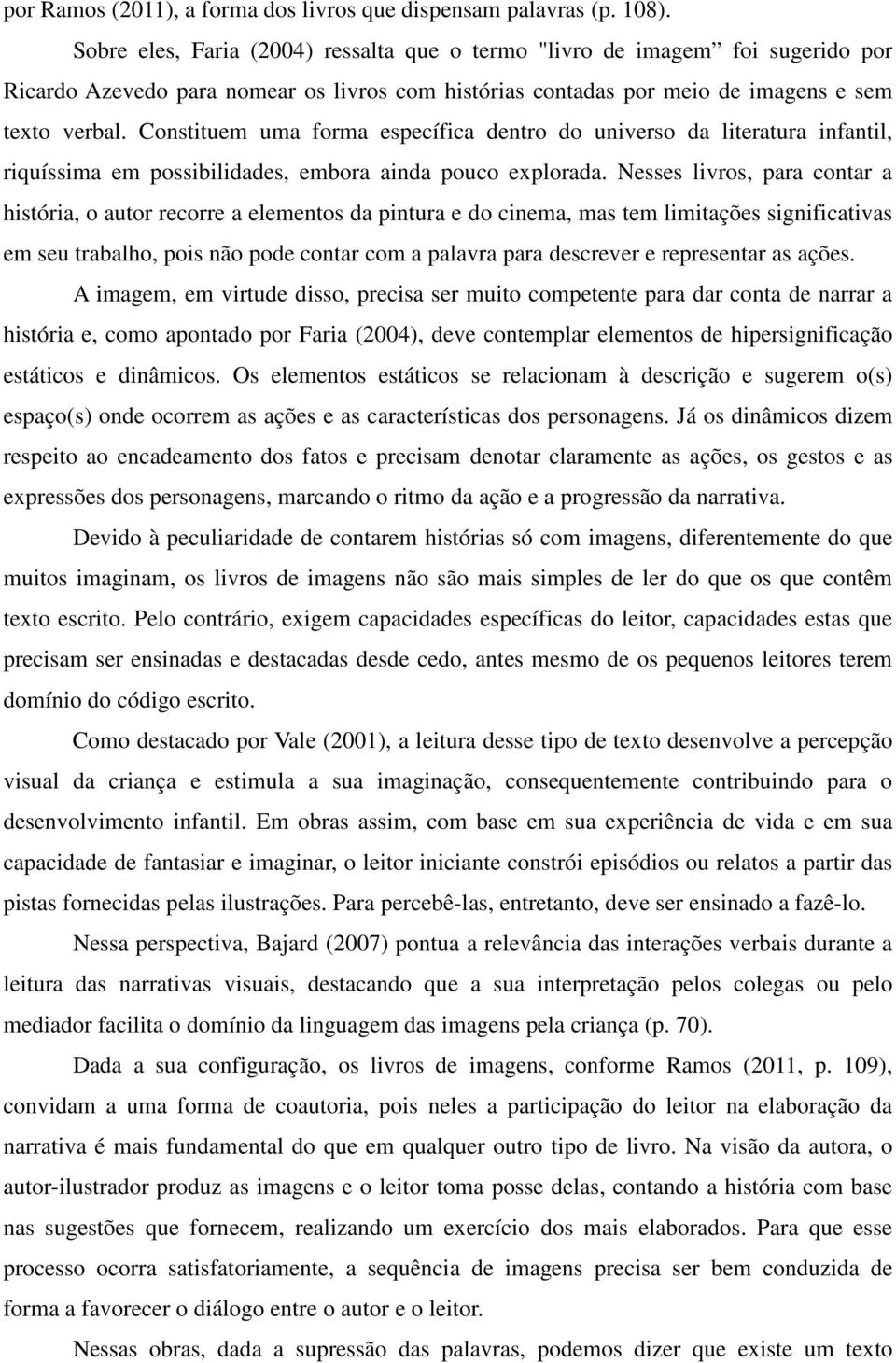 por Ramos (2011), a forma dos livros que dispensam palavras (p. 108).

Sobre eles, Faria (2004) ressalta que o termo "livro de imagem” foi sugerido por Ricardo Azevedo para nomear os livros com histórias contadas por meio de imagens e sem texto verbal. Constituem uma forma específica dentro do universo da literatura infantil, riquíssima em possibilidades, embora ainda pouco explorada. Nesses livros, para contar a história, o autor recorre a elementos da pintura e do cinema, mas tem limitações significativas em seu trabalho, pois não pode contar com a palavra para descrever e representar as ações.

A imagem, em virtude disso, precisa ser muito competente para dar conta de narrar a história e, como apontado por Faria (2004), deve contemplar elementos de hipersignificação estáticos e dinâmicos. Os elementos estáticos se relacionam à descrição e sugerem o(s) espaço(s) onde ocorrem as ações e as características dos personagens. Já os dinâmicos dizem respeito ao encadeamento dos fatos e precisam denotar claramente as ações, os gestos e as expressões dos personagens, marcando o ritmo da ação e a progressão da narrativa.

Devido à peculiaridade de contarem histórias só com imagens, diferentemente do que muitos imaginam, os livros de imagens não são mais simples de ler do que os que contêm texto escrito. Pelo contrário, exigem capacidades específicas do leitor, capacidades estas que precisam ser ensinadas e destacadas desde cedo, antes mesmo de os pequenos leitores terem domínio do código escrito.

Como destacado por Vale (2001), a leitura desse tipo de texto desenvolve a percepção visual da criança e estimula a sua imaginação, consequentemente contribuindo para o desenvolvimento infantil. Em obras assim, com base em sua experiência de vida e em sua capacidade de fantasiar e imaginar, o leitor iniciante constrói episódios ou relatos a partir das pistas fornecidas pelas ilustrações. Para percebê-las, entretanto, deve ser ensinado a fazê-lo.

Nessa perspectiva, Bajard (2007) pontua a relevância das interações verbais durante a leitura das narrativas visuais, destacando que a sua interpretação pelos colegas ou pelo mediador facilita o domínio da linguagem das imagens pela criança (p. 70).

Dada a sua configuração, os livros de imagens, conforme Ramos (2011, p. 109), convidam a uma forma de coautoria, pois neles a participação do leitor na elaboração da narrativa é mais fundamental do que em qualquer outro tipo de livro. Na visão da autora, o autor-ilustrador produz as imagens e o leitor toma posse delas, contando a história com base nas sugestões que fornecem, realizando um exercício dos mais elaborados. Para que esse processo ocorra satisfatoriamente, a sequência de imagens precisa ser bem conduzida de forma a favorecer o diálogo entre o autor e o leitor.

Nessas obras, dada a supressão das palavras, podemos dizer que existe um texto